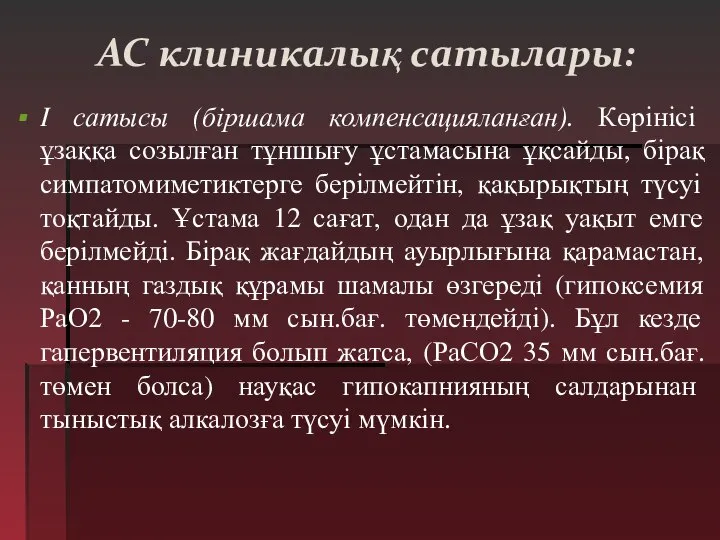 АС клиникалық сатылары:

I сатысы (біршама компенсацияланған). Көрінісі ұзаққа созылған тұншығу ұстамасына ұқсайды, бірақ симпатомиметиктерге берілмейтін, қақырықтың түсуі тоқтайды. Ұстама 12 сағат, одан да ұзақ уақыт емге берілмейді. Бірақ жағдайдың ауырлығына қарамастан, қанның газдық құрамы шамалы өзгереді (гипоксемия РаО2 - 70-80 мм сын.бағ. төмендейді). Бұл кезде гапервентиляция болып жатса, (РаСО2 35 мм сын.бағ. төмен болса) науқас гипокапнияның салдарынан тыныстық алкалозға түсуі мүмкін.